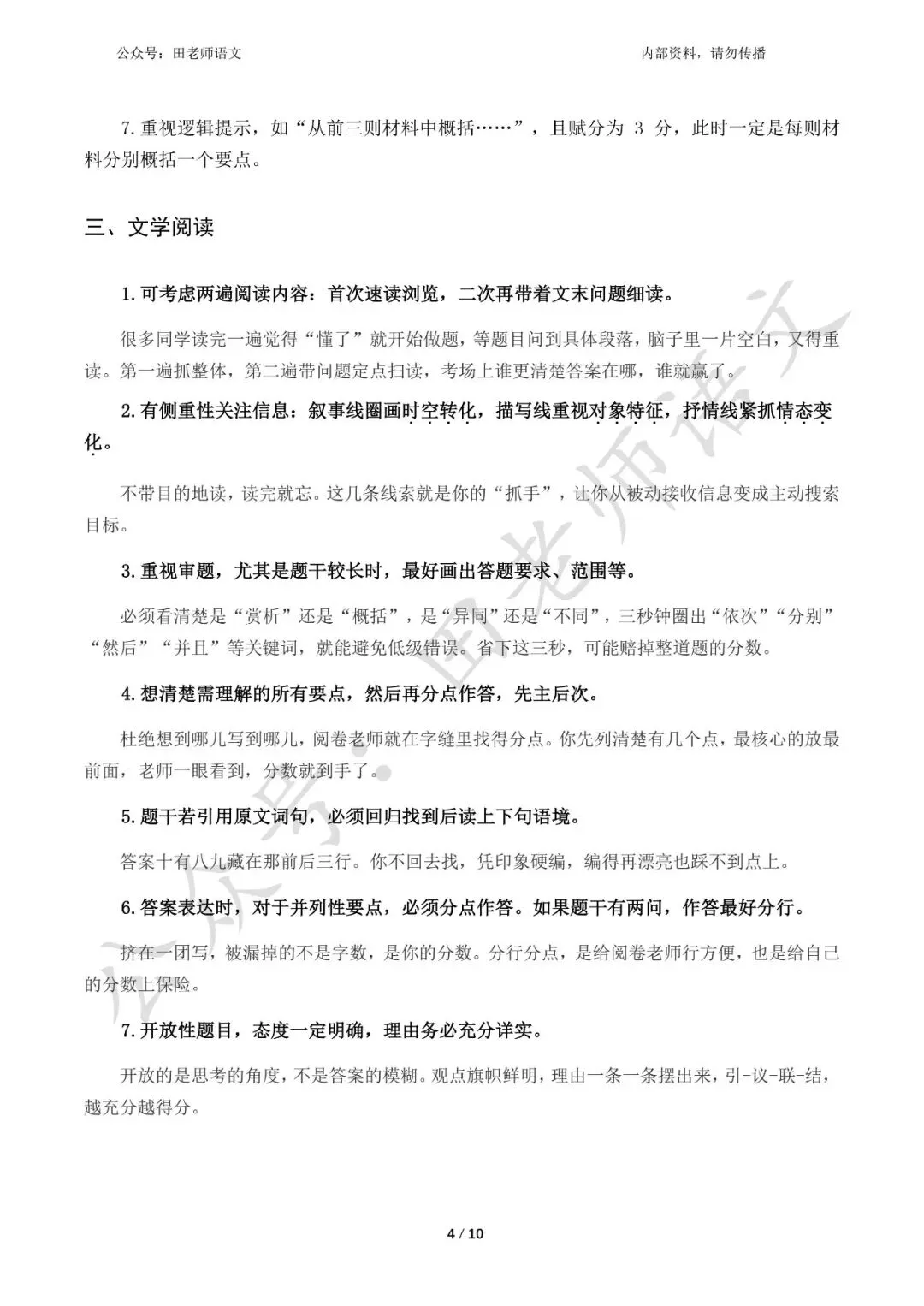 公众号：田老师语文

内部资料，请勿传播

7.重视逻辑提示，如“从前三则材料中概括……”，且赋分为3分，此时一定是每则材料分别概括一个要点。

三、文学阅读

1.可考虑两遍阅读内容：首次速读浏览，二次再带着文末问题细读。

很多同学读完一遍觉得“懂了”就开始做题，等题目问到具体段落，脑子里一片空白，又得重读。第一遍抓整体，第二遍带问题定点扫读，考场上谁更清楚答案在哪，谁就赢了。

2.有侧重性关注信息：叙事线圈画时空转化，描写线重视对象特征，抒情线紧抓情态变化。

不带目的地读，读完就忘。这几条线索就是你的“抓手”，让你从被动接收信息变成主动搜索目标。

3.重视审题，尤其是题干较长时，最好画出答题要求、范围等。

必须看清楚是“赏析”还是“概括”，是“异同”还是“不同”，三秒钟圈出“依次”“分别”“然后”“并且”等关键词，就能避免低级错误。省下这三秒，可能赔掉整道题的分数。

4.想清楚需理解的所有要点，然后再分点作答，先主后次。

杜绝想到哪儿写到哪儿，阅卷老师就在字缝里找得分点。你先列清楚有几个点，最核心的放最前面，老师一眼看到，分数就到手了。

5.题干若引用原文词句，必须回归找到后读上下句语境。

答案十有八九藏在那前后三行。你不回去找，凭印象硬编，编得再漂亮也踩不到点上。

6.答案表达时，对于并列性要点，必须分点作答。如果题干有两问，作答最好分行。

挤在一团写，被漏掉的不是字数，是你的分数。分行分点，是给阅卷老师行方便，也是给自己的分数上保险。

7.开放性题目，态度一定明确，理由务必充分详实。

开放的是思考的角度，不是答案的模糊。观点旗帜鲜明，理由一条一条摆出来，引-议-联-结，越充分越得分。

4 / 10

公众号：田老师语文